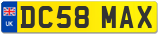 UK

DC58 MAX